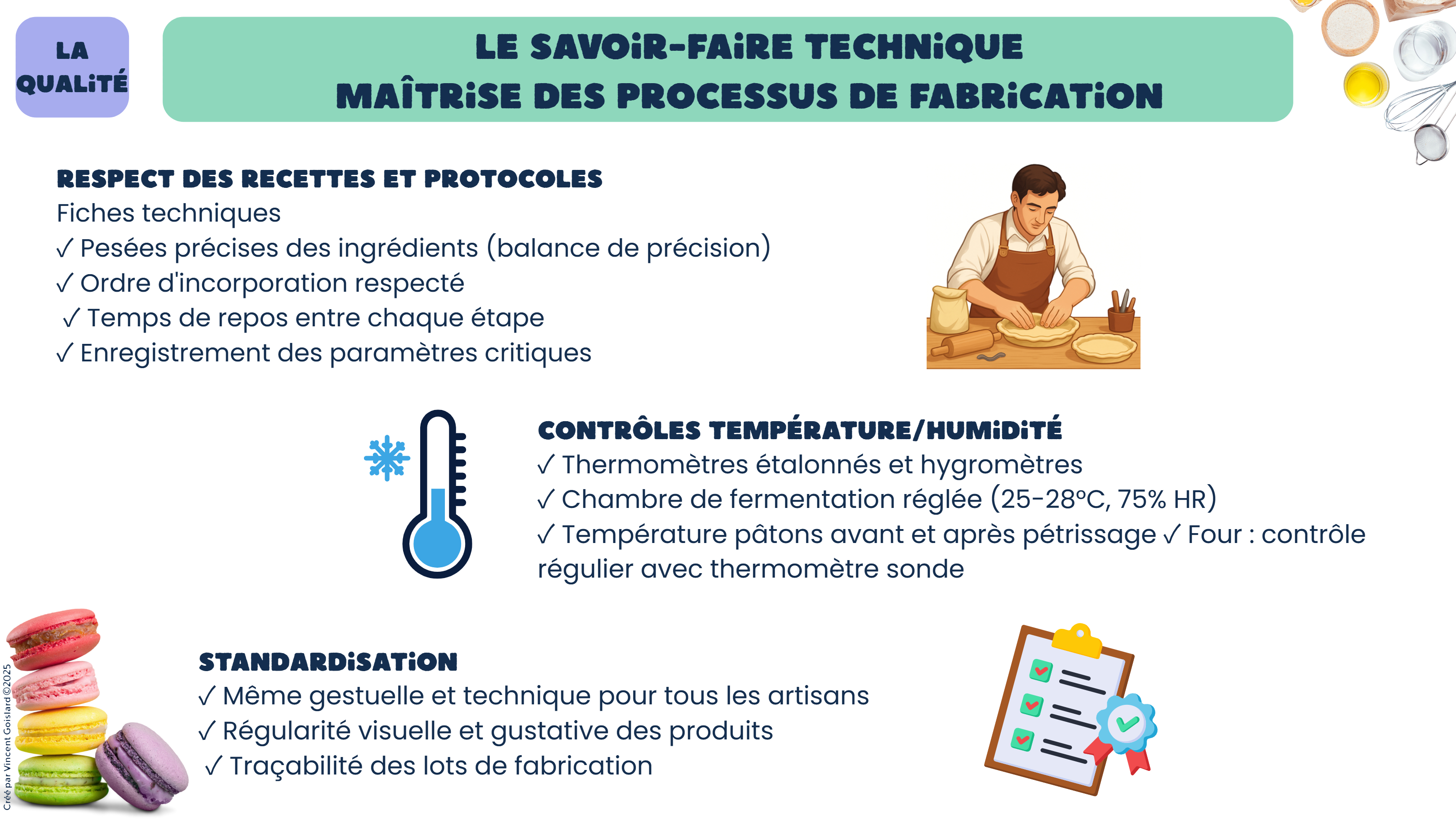 LA QUALITÉ

LE SAVOIR-FAIRE TECHNIQUE
MAÎTRISE DES PROCESSUS DE FABRICATION

RESPECT DES RECETTES ET PROTOCOLES
Fiches techniques
✓ Pesées précises des ingrédients (balance de précision)
✓ Ordre d'incorporation respecté
✓ Temps de repos entre chaque étape
✓ Enregistrement des paramètres critiques

CONTRÔLES TEMPÉRATURE/HUMIDITÉ
✓ Thermomètres étalonnés et hygromètres
✓ Chambre de fermentation réglée (25-28°C, 75% HR)
✓ Température pâtons avant et après pétrissage ✓ Four : contrôle régulier avec thermomètre sonde

STANDARDISATION
✓ Même gestuelle et technique pour tous les artisans
✓ Régularité visuelle et gustative des produits
✓ Traçabilité des lots de fabrication

Créé par Vincent Goislard ©2025